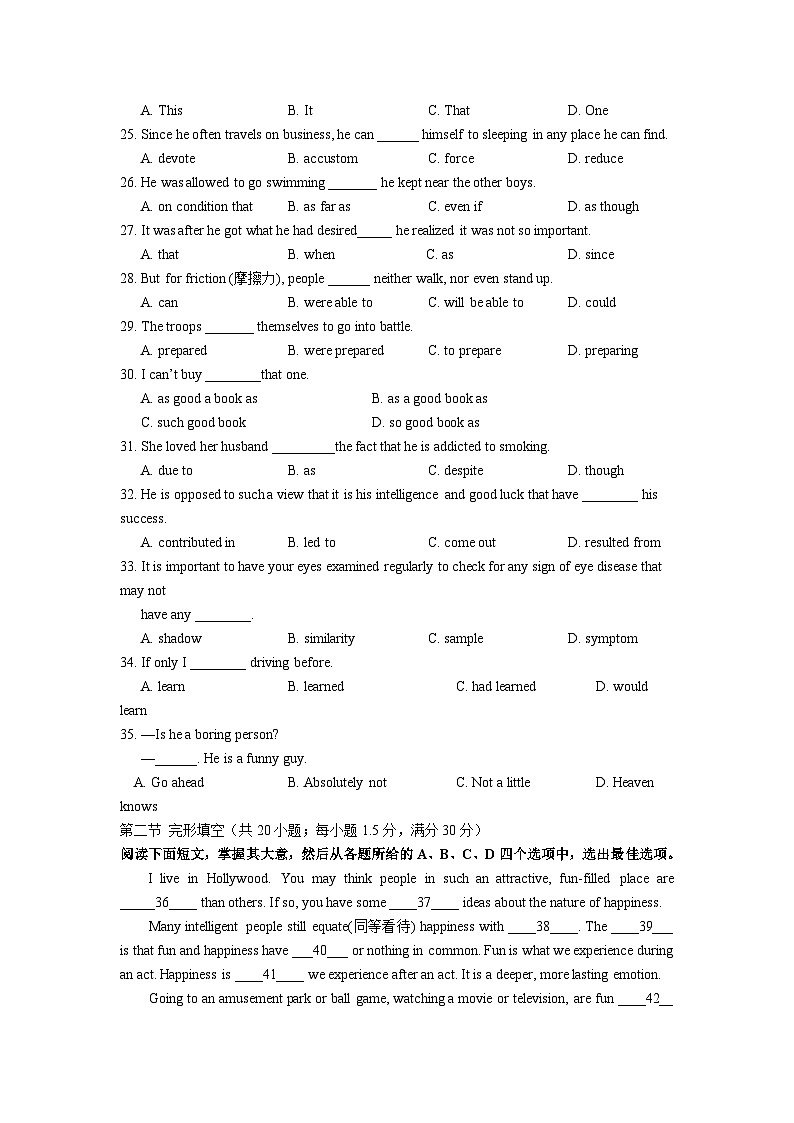 A. This B. It C. That D. One

25. Since he often travels on business, he can ______ himself to sleeping in any place he can find.

A. devote B. accustom C. force D. reduce

26. He was allowed to go swimming _______ he kept near the other boys.

A. on condition that B. as far as C. even if D. as though

27. It was after he got what he had desired_____ he realized it was not so important.

A. that B. when C. as D. since

28. But for friction (摩擦力), people ______ neither walk, nor even stand up.

A. can B. were able to C. will be able to D. could

29. The troops _______ themselves to go into battle.

A. prepared B. were prepared C. to prepare D. preparing

30. I can't buy ________that one.

A. as good a book as B. as a good book as

C. such good book D. so good book as

31. She loved her husband _________the fact that he is addicted to smoking.

A. due to B. as C. despite D. though

32. He is opposed to such a view that it is his intelligence and good luck that have ________ his success.

A. contributed in B. led to C. come out D. resulted from

33. It is important to have your eyes examined regularly to check for any sign of eye disease that may not

have any ________.

A. shadow B. similarity C. sample D. symptom

34. If only I ________ driving before.

A. learn B. learned C. had learned D. would learn

35. —Is he a boring person?

—______. He is a funny guy.

A. Go ahead B. Absolutely not C. Not a little D. Heaven knows

第二节 完形填空（共 20 小题；每小题 1.5 分，满分 30 分）

阅读下面短文，掌握其大意，然后从各题所给的 A、B、C、D 四个选项中，选出最佳选项。

I live in Hollywood. You may think people in such an attractive, fun-filled place are _____36____ than others. If so, you have some ____37____ ideas about the nature of happiness.

Many intelligent people still equate(同等看待) happiness with ____38____. The ____39___ is that fun and happiness have ___40___ or nothing in common. Fun is what we experience during an act. Happiness is ____41____ we experience after an act. It is a deeper, more lasting emotion.

Going to an amusement park or ball game, watching a movie or television, are fun ____42__